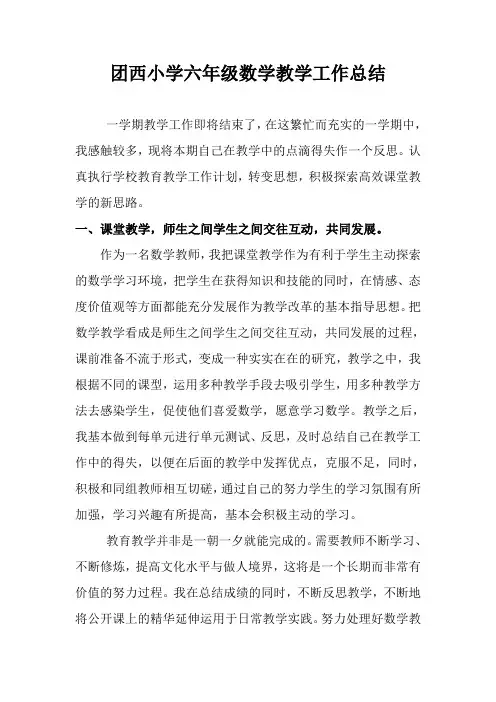 团西小学六年级数学教学工作总结

一学期教学工作即将结束了，在这繁忙而充实的一学期中，我感触较多，现将本期自己在教学中的点滴得失作一个反思。认真执行学校教育教学工作计划，转变思想，积极探索高效课堂教学的新思路。

一、课堂教学，师生之间学生之间交往互动，共同发展。

作为一名数学教师，我把课堂教学作为有利于学生主动探索的数学学习环境，把学生在获得知识和技能的同时，在情感、态度价值观等方面都能充分发展作为教学改革的基本指导思想。把数学教学看成是师生之间学生之间交往互动，共同发展的过程，课前准备不流于形式，变成一种实实在在的研究，教学之中，我根据不同的课型，运用多种教学手段去吸引学生，用多种教学方法去感染学生，促使他们喜爱数学，愿意学习数学。教学之后，我基本做到每单元进行单元测试、反思，及时总结自己在教学工作中的得失，以便在后面的教学中发挥优点，克服不足，同时，积极和同组教师相互切磋，通过自己的努力学生的学习氛围有所加强，学习兴趣有所提高，基本会积极主动的学习。

教育教学并非是一朝一夕就能完成的。需要教师不断学习、不断修炼，提高文化水平与做人境界，这将是一个长期而非常有价值的努力过程。我在总结成绩的同时，不断反思教学，不断地将公开课上的精华延伸运用于日常教学实践。努力处理好数学教